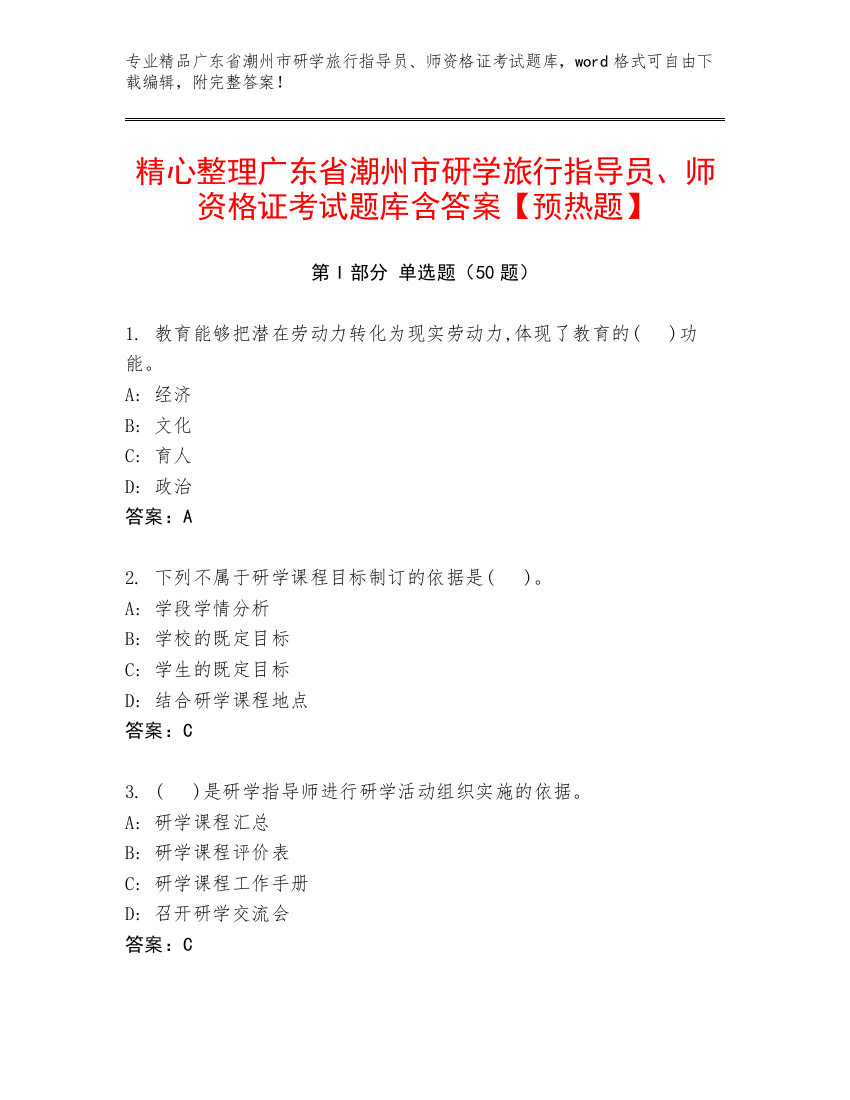 专业精品广东省潮州市研学旅行指导员、师资格证考试题库，word 格式可自由下载编辑，附完整答案！

精心整理广东省潮州市研学旅行指导员、师资格证考试题库含答案【预热题】

第 I 部分 单选题（50 题）

1. 教育能够把潜在劳动力转化为现实劳动力,体现了教育的(　)功能。
A: 经济
B: 文化
C: 育人
D: 政治
答案：A

2. 下列不属于研学课程目标制订的依据是(　)。
A: 学段学情分析
B: 学校的既定目标
C: 学生的既定目标
D: 结合研学课程地点
答案：C

3. (　)是研学指导师进行研学活动组织实施的依据。
A: 研学课程汇总
B: 研学课程评价表
C: 研学课程工作手册
D: 召开研学交流会
答案：C